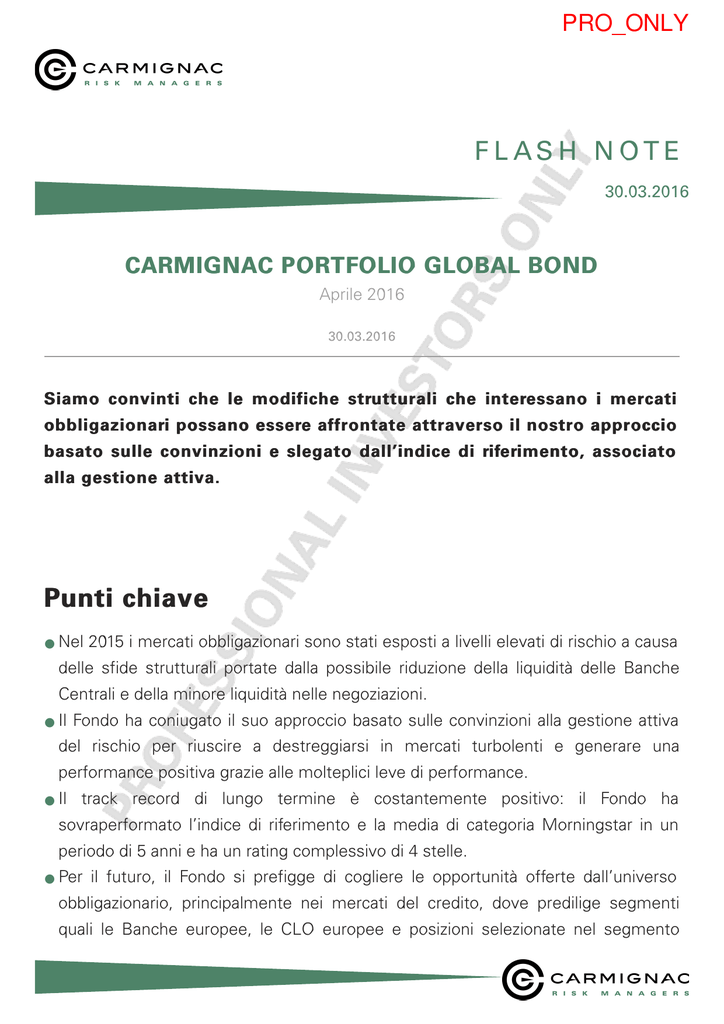 PRO_ONLY

CARMIGNAC
RISK MANAGERS

FLASH NOTE

30.03.2016

PROFESSIONAL INVESTORS ONLY

CARMIGNAC PORTFOLIO GLOBAL BOND

Aprile 2016

30.03.2016

Siamo convinti che le modifiche strutturali che interessano i mercati obbligazionari possano essere affrontate attraverso il nostro approccio basato sulle convinzioni e slegato dall'indice di riferimento, associato alla gestione attiva.

Punti chiave

Nel 2015 i mercati obbligazionari sono stati esposti a livelli elevati di rischio a causa delle sfide strutturali portate dalla possibile riduzione della liquidità delle Banche Centrali e della minore liquidità nelle negoziazioni.

Il Fondo ha coniugato il suo approccio basato sulle convinzioni alla gestione attiva del rischio per riuscire a destreggiarsi in mercati turbolenti e generare una performance positiva grazie alle molteplici leve di performance.

Il track record di lungo termine è costantemente positivo: il Fondo ha sovraperformato l'indice di riferimento e la media di categoria Morningstar in un periodo di 5 anni e ha un rating complessivo di 4 stelle.

Per il futuro, il Fondo si prefigge di cogliere le opportunità offerte dall'universo obbligazionario, principalmente nei mercati del credito, dove predilige segmenti quali le Banche europee, le CLO europee e posizioni selezionate nel segmento

CARMIGNAC
RISK MANAGERS